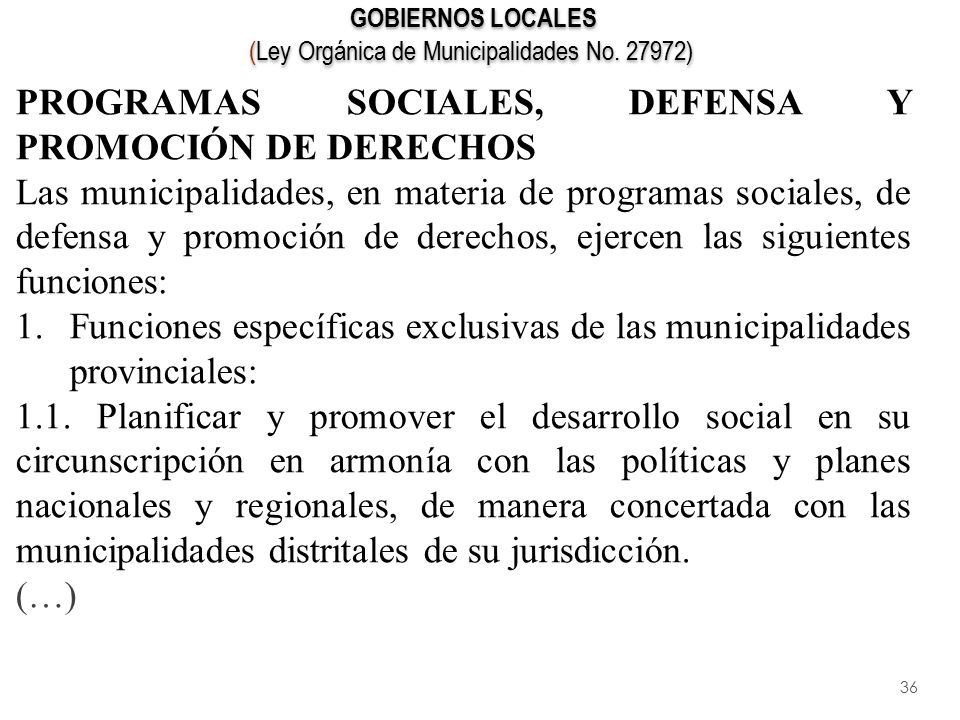 GOBIERNOS LOCALES
(Ley Orgánica de Municipalidades No. 27972)

PROGRAMAS SOCIALES, DEFENSA Y PROMOCIÓN DE DERECHOS
Las municipalidades, en materia de programas sociales, de defensa y promoción de derechos, ejercen las siguientes funciones:
1. Funciones específicas exclusivas de las municipalidades provinciales:
1.1. Planificar y promover el desarrollo social en su circunscripción en armonía con las políticas y planes nacionales y regionales, de manera concertada con las municipalidades distritales de su jurisdicción.
(…)

36